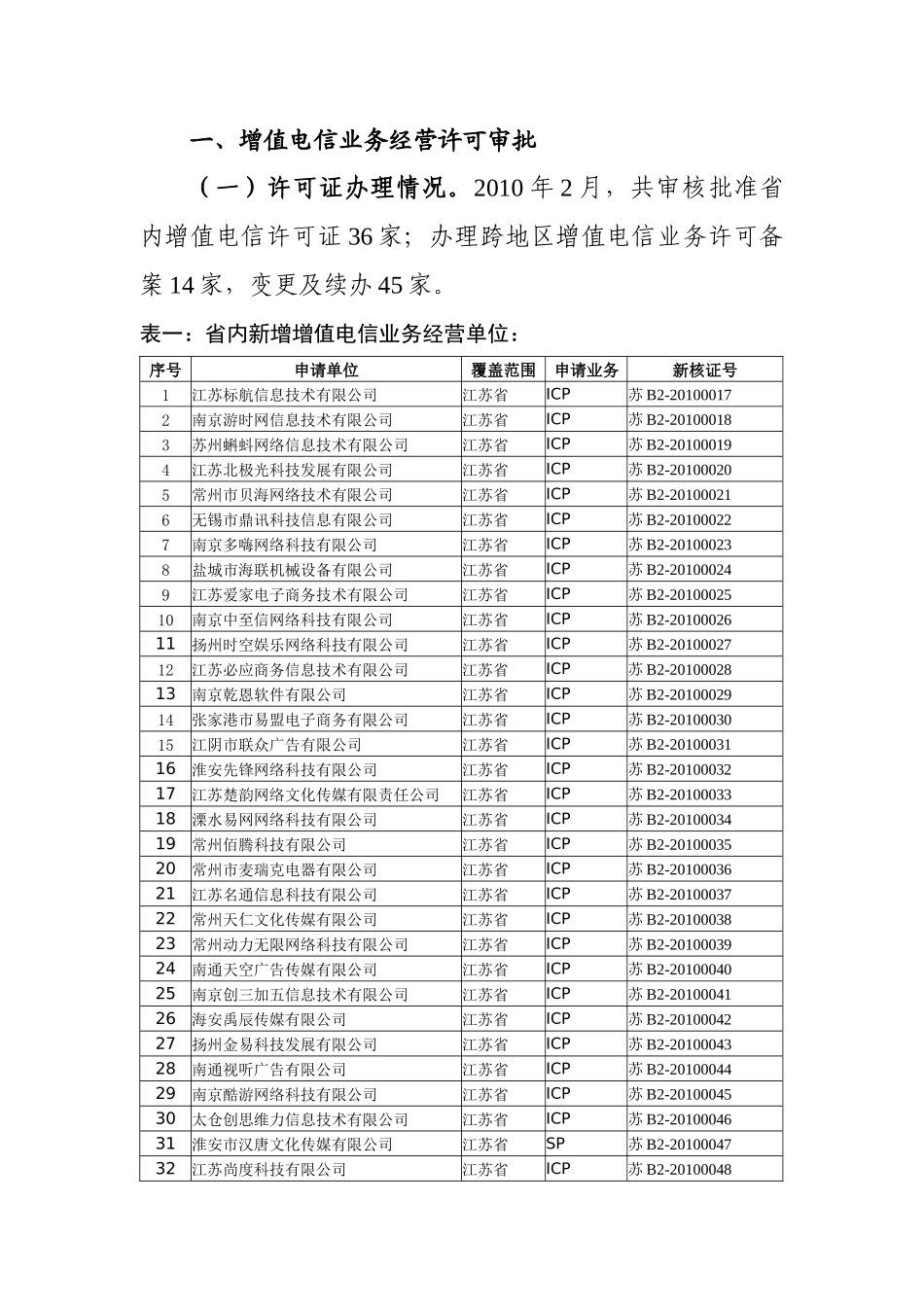 一、增值电信业务经营许可审批

（一）许可证办理情况。2010 年 2 月，共审核批准省内增值电信许可证 36 家；办理跨地区增值电信业务许可备案 14 家，变更及续办 45 家。

表一：省内新增增值电信业务经营单位：

| 序号 | 申请单位 | 覆盖范围 | 申请业务 | 新核证号 |
|---|---|---|---|---|
| 1 | 江苏标航信息技术有限公司 | 江苏省 | ICP | 苏 B2-20100017 |
| 2 | 南京游时网信息技术有限公司 | 江苏省 | ICP | 苏 B2-20100018 |
| 3 | 苏州蝌蚪网络信息技术有限公司 | 江苏省 | ICP | 苏 B2-20100019 |
| 4 | 江苏北极光科技发展有限公司 | 江苏省 | ICP | 苏 B2-20100020 |
| 5 | 常州市贝海网络技术有限公司 | 江苏省 | ICP | 苏 B2-20100021 |
| 6 | 无锡市鼎讯科技信息有限公司 | 江苏省 | ICP | 苏 B2-20100022 |
| 7 | 南京多嗨网络科技有限公司 | 江苏省 | ICP | 苏 B2-20100023 |
| 8 | 盐城市海联机械设备有限公司 | 江苏省 | ICP | 苏 B2-20100024 |
| 9 | 江苏爱家电子商务技术有限公司 | 江苏省 | ICP | 苏 B2-20100025 |
| 10 | 南京中至信网络科技有限公司 | 江苏省 | ICP | 苏 B2-20100026 |
| 11 | 扬州时空娱乐网络科技有限公司 | 江苏省 | ICP | 苏 B2-20100027 |
| 12 | 江苏必应商务信息技术有限公司 | 江苏省 | ICP | 苏 B2-20100028 |
| 13 | 南京乾恩软件有限公司 | 江苏省 | ICP | 苏 B2-20100029 |
| 14 | 张家港市易盟电子商务有限公司 | 江苏省 | ICP | 苏 B2-20100030 |
| 15 | 江阴市联众广告有限公司 | 江苏省 | ICP | 苏 B2-20100031 |
| 16 | 淮安先锋网络科技有限公司 | 江苏省 | ICP | 苏 B2-20100032 |
| 17 | 江苏楚韵网络文化传媒有限责任公司 | 江苏省 | ICP | 苏 B2-20100033 |
| 18 | 溧水易网网络科技有限公司 | 江苏省 | ICP | 苏 B2-20100034 |
| 19 | 常州佰腾科技有限公司 | 江苏省 | ICP | 苏 B2-20100035 |
| 20 | 常州市麦瑞克电器有限公司 | 江苏省 | ICP | 苏 B2-20100036 |
| 21 | 江苏名通信息科技有限公司 | 江苏省 | ICP | 苏 B2-20100037 |
| 22 | 常州天仁文化传媒有限公司 | 江苏省 | ICP | 苏 B2-20100038 |
| 23 | 常州动力无限网络科技有限公司 | 江苏省 | ICP | 苏 B2-20100039 |
| 24 | 南通天空广告传媒有限公司 | 江苏省 | ICP | 苏 B2-20100040 |
| 25 | 南京创三加五信息技术有限公司 | 江苏省 | ICP | 苏 B2-20100041 |
| 26 | 海安禹辰传媒有限公司 | 江苏省 | ICP | 苏 B2-20100042 |
| 27 | 扬州金易科技发展有限公司 | 江苏省 | ICP | 苏 B2-20100043 |
| 28 | 南通视听广告有限公司 | 江苏省 | ICP | 苏 B2-20100044 |
| 29 | 南京酷游网络科技有限公司 | 江苏省 | ICP | 苏 B2-20100045 |
| 30 | 太仓创思维力信息技术有限公司 | 江苏省 | ICP | 苏 B2-20100046 |
| 31 | 淮安市汉唐文化传媒有限公司 | 江苏省 | SP | 苏 B2-20100047 |
| 32 | 江苏尚度科技有限公司 | 江苏省 | ICP | 苏 B2-20100048 |